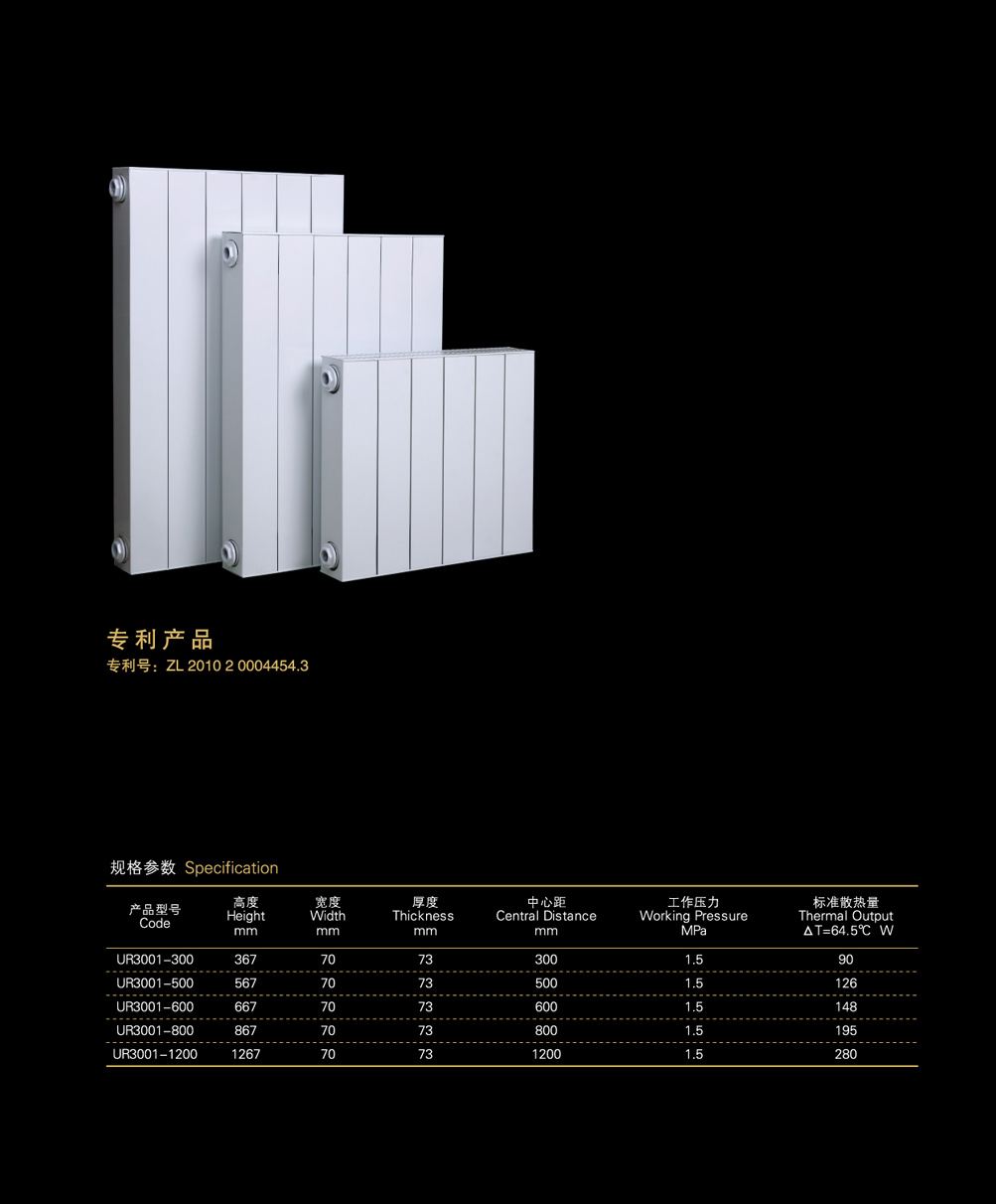 专利产品
专利号：ZL 2010 2 0004454.3

规格参数 Specification

| 产品型号 Code | 高度 Height mm | 宽度 Width mm | 厚度 Thickness mm | 中心距 Central Distance mm | 工作压力 Working Pressure MPa | 标准散热量 Thermal Output ΔT=64.5℃ W |
|---|---|---|---|---|---|---|
| UR3001-300 | 367 | 70 | 73 | 300 | 1.5 | 90 |
| UR3001-500 | 567 | 70 | 73 | 500 | 1.5 | 126 |
| UR3001-600 | 667 | 70 | 73 | 600 | 1.5 | 148 |
| UR3001-800 | 867 | 70 | 73 | 800 | 1.5 | 195 |
| UR3001-1200 | 1267 | 70 | 73 | 1200 | 1.5 | 280 |